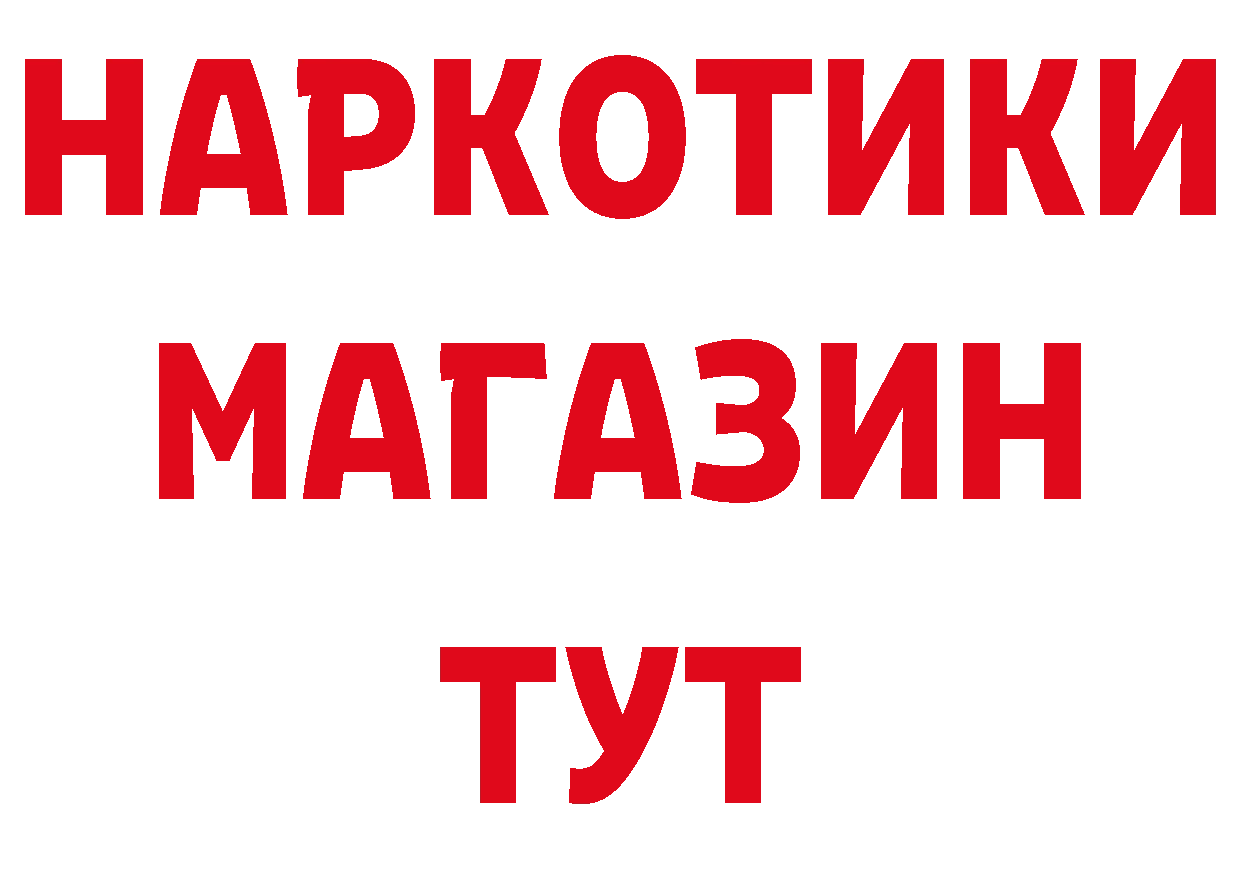 НАРКОТИКИ
МАГАЗИН
ТУТ